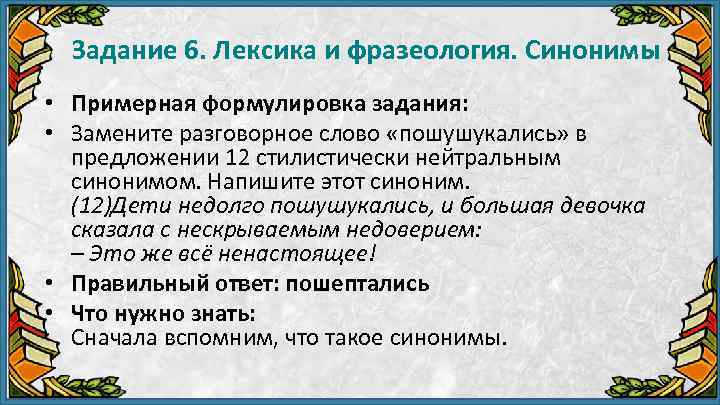 Задание 6. Лексика и фразеология. Синонимы

• Примерная формулировка задания:
• Замените разговорное слово «пошушукались» в предложении 12 стилистически нейтральным синонимом. Напишите этот синоним.
(12)Дети недолго пошушукались, и большая девочка сказала с нескрываемым недоверием:
– Это же всё ненастоящее!
• Правильный ответ: пошептались
• Что нужно знать:
Сначала вспомним, что такое синонимы.